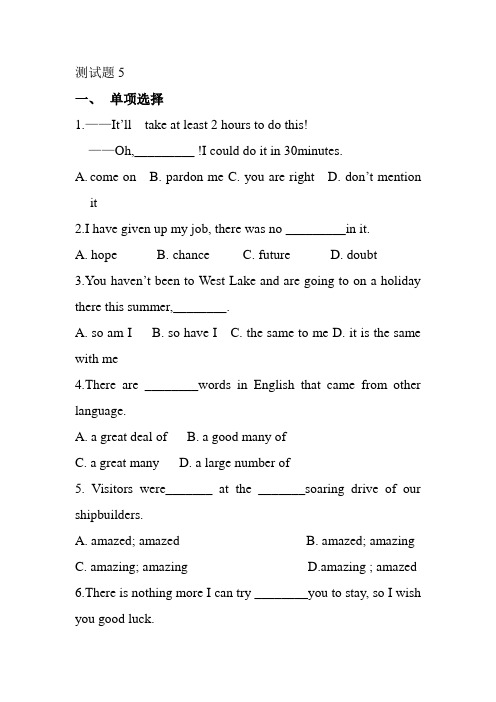 测试题 5

一、 单项选择

1.——It'll take at least 2 hours to do this!

——Oh,_________ !I could do it in 30minutes.

A. come on B. pardon me C. you are right D. don't mention it

2.I have given up my job, there was no _________in it.

A. hope B. chance C. future D. doubt

3.You haven't been to West Lake and are going to on a holiday there this summer,________.

A. so am I B. so have I C. the same to me D. it is the same with me

4.There are ________words in English that came from other language.

A. a great deal of B. a good many of

C. a great many D. a large number of

5. Visitors were_______ at the _______soaring drive of our shipbuilders.

A. amazed; amazed B. amazed; amazing

C. amazing; amazing D.amazing ; amazed

6.There is nothing more I can try ________you to stay, so I wish you good luck.